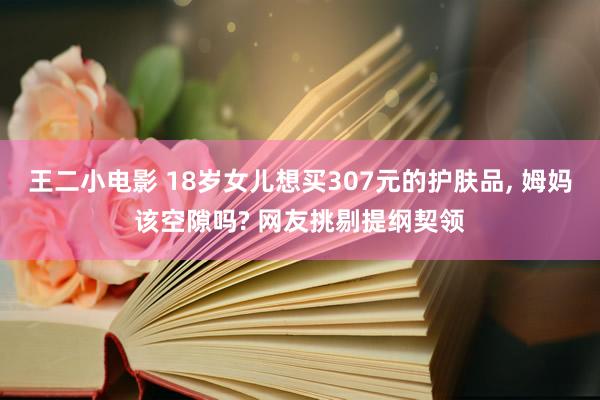 王二小电影 18岁女儿想买307元的护肤品, 姆妈该空隙吗? 网友挑剔提纲契领